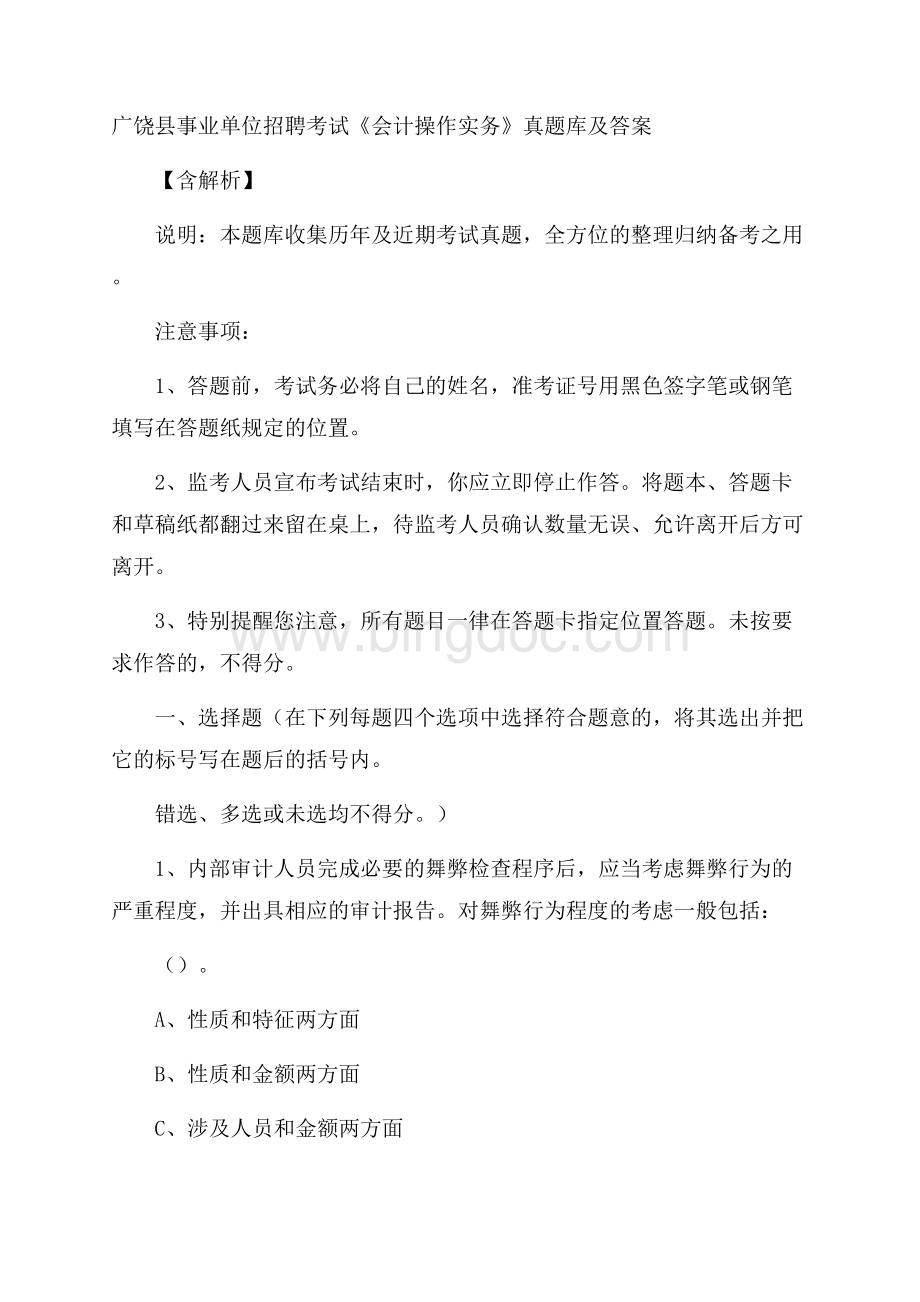 广饶县事业单位招聘考试《会计操作实务》真题库及答案

【含解析】

说明：本题库收集历年及近期考试真题，全方位的整理归纳备考之用。

注意事项：

1、答题前，考试务必将自己的姓名，准考证号用黑色签字笔或钢笔填写在答题纸规定的位置。

2、监考人员宣布考试结束时，你应立即停止作答。将题本、答题卡和草稿纸都翻过来留在桌上，待监考人员确认数量无误、允许离开后方可离开。

3、特别提醒您注意，所有题目一律在答题卡指定位置答题。未按要求作答的，不得分。

一、选择题（在下列每题四个选项中选择符合题意的，将其选出并把它的标号写在题后的括号内。

错选、多选或未选均不得分。）

1、内部审计人员完成必要的舞弊检查程序后，应当考虑舞弊行为的严重程度，并出具相应的审计报告。对舞弊行为程度的考虑一般包括：

（）。

A、性质和特征两方面

B、性质和金额两方面

C、涉及人员和金额两方面

www.bingdoc.com